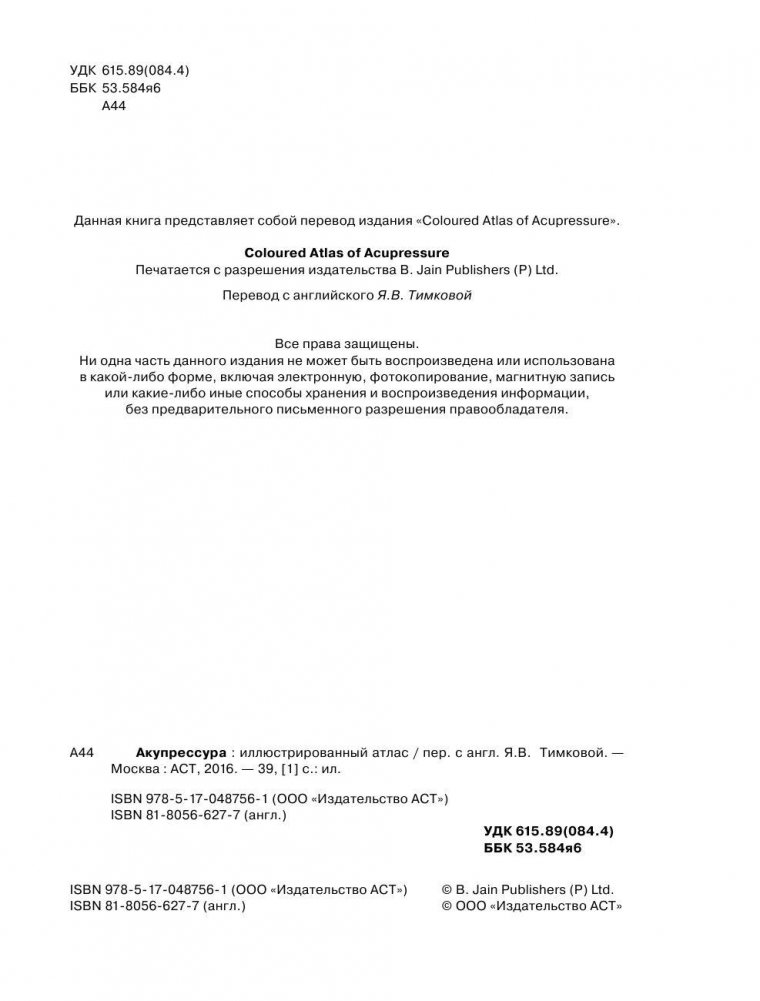 УДК 615.89(084.4)
ББК 53.584я6
А44

Данная книга представляет собой перевод издания «Coloured Atlas of Acupressure».

Coloured Atlas of Acupressure
Печатается с разрешения издательства B. Jain Publishers (P) Ltd.

Перевод с английского Я.В. Тимковой

Все права защищены.
Ни одна часть данного издания не может быть воспроизведена или использована в какой-либо форме, включая электронную, фотокопирование, магнитную запись или какие-либо иные способы хранения и воспроизведения информации, без предварительного письменного разрешения правообладателя.

А44 Акупрессура : иллюстрированный атлас / пер. с англ. Я.В. Тимковой. — Москва : АСТ, 2016. — 39, [1] с.: ил.

ISBN 978-5-17-048756-1 (ООО «Издательство АСТ»)
ISBN 81-8056-627-7 (англ.)

УДК 615.89(084.4)
ББК 53.584я6

ISBN 978-5-17-048756-1 (ООО «Издательство АСТ»)
ISBN 81-8056-627-7 (англ.)

© B. Jain Publishers (P) Ltd.
© ООО «Издательство АСТ»